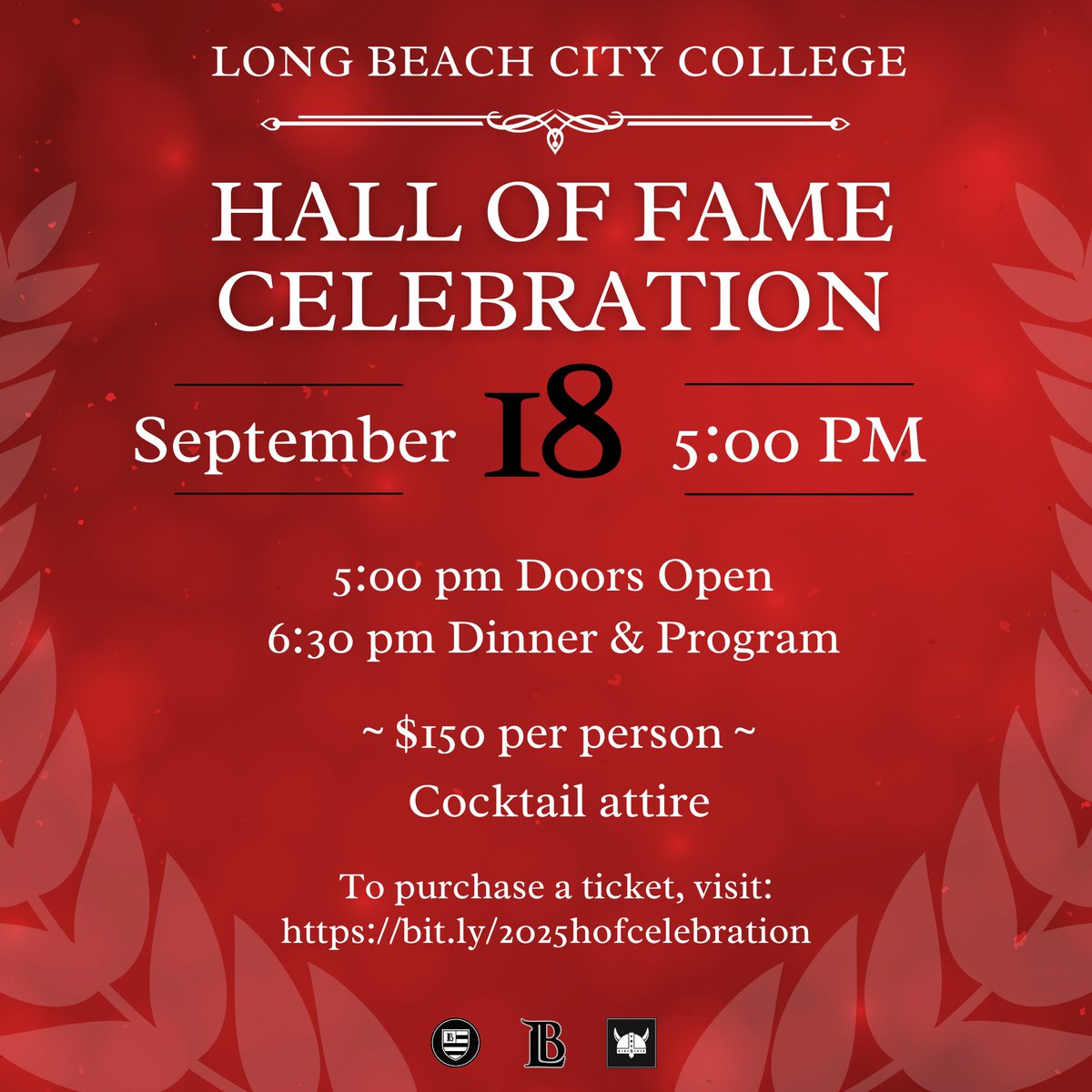 LONG BEACH CITY COLLEGE

HALL OF FAME CELEBRATION

September 18 5:00 PM

5:00 pm Doors Open
6:30 pm Dinner & Program

~ $150 per person ~
Cocktail attire

To purchase a ticket, visit:
https://bit.ly/2025hofcelebration

LB